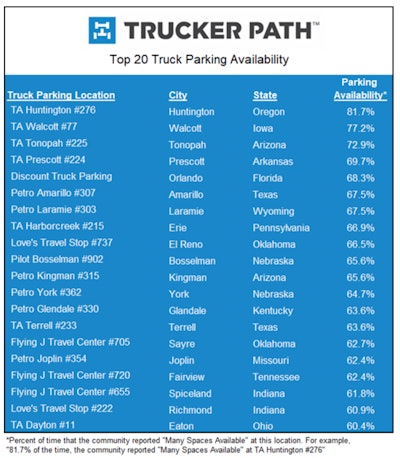 TRUCKER PATH™

Top 20 Truck Parking Availability

| Truck Parking Location | City | State | Parking Availability* |
|---|---|---|---|
| TA Huntington #276 | Huntington | Oregon | 81.7% |
| TA Walcott #77 | Walcott | Iowa | 77.2% |
| TA Tonopah #225 | Tonopah | Arizona | 72.9% |
| TA Prescott #224 | Prescott | Arkansas | 69.7% |
| Discount Truck Parking | Orlando | Florida | 68.3% |
| Petro Amarillo #307 | Amarillo | Texas | 67.5% |
| Petro Laramie #303 | Laramie | Wyoming | 67.5% |
| TA Harborcreek #215 | Erie | Pennsylvania | 66.9% |
| Love's Travel Stop #737 | El Reno | Oklahoma | 66.5% |
| Pilot Bosselman #902 | Bosselman | Nebraska | 65.6% |
| Petro Kingman #315 | Kingman | Arizona | 65.6% |
| Petro York #362 | York | Nebraska | 64.7% |
| Petro Glendale #330 | Glandale | Kentucky | 63.6% |
| TA Terrell #233 | Terrell | Texas | 63.6% |
| Flying J Travel Center #705 | Sayre | Oklahoma | 62.7% |
| Petro Joplin #354 | Joplin | Missouri | 62.4% |
| Flying J Travel Center #720 | Fairview | Tennessee | 62.4% |
| Flying J Travel Center #655 | Spiceland | Indiana | 61.8% |
| Love's Travel Stop #222 | Richmond | Indiana | 60.9% |
| TA Dayton #11 | Eaton | Ohio | 60.4% |

*Percent of time that the community reported "Many Spaces Available" at this location. For example, "81.7% of the time, the community reported "Many Spaces Available" at TA Huntington #276"